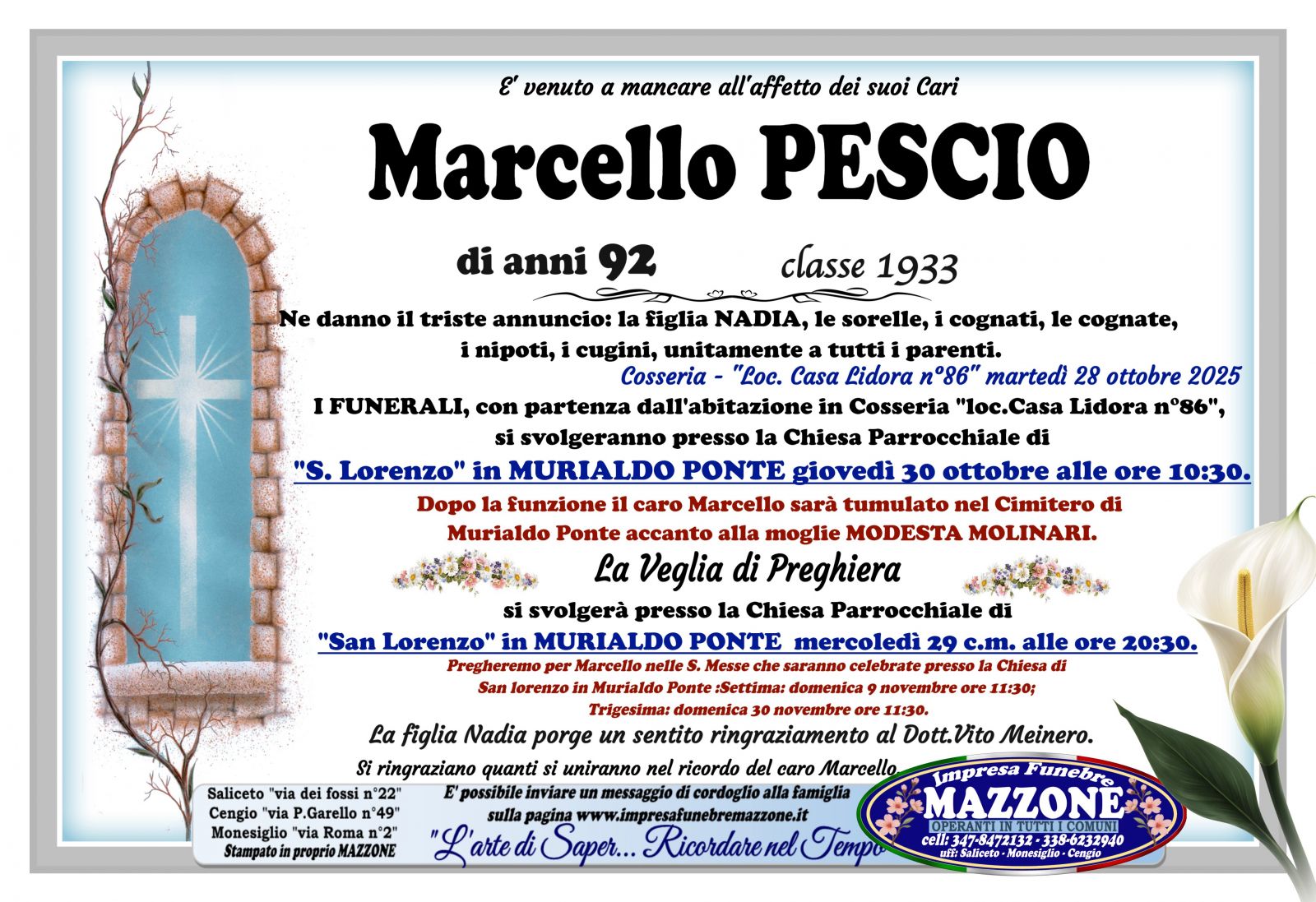 E' venuto a mancare all'affetto dei suoi Cari

Marcello PESCIO

di anni 92 classe 1933

Ne danno il triste annuncio: la figlia NADIA, le sorelle, i cognati, le cognate, i nipoti, i cugini, unitamente a tutti i parenti.

Cosseria - "Loc. Casa Lidora n°86" martedì 28 ottobre 2025

I FUNERALI, con partenza dall'abitazione in Cosseria "loc.Casa Lidora n°86", si svolgeranno presso la Chiesa Parrocchiale di

"S. Lorenzo" in MURIALDO PONTE giovedì 30 ottobre alle ore 10:30.

Dopo la funzione il caro Marcello sarà tumulato nel Cimitero di Murialdo Ponte accanto alla moglie MODESTA MOLINARI.

La Veglia di Preghiera

si svolgerà presso la Chiesa Parrocchiale di

"San Lorenzo" in MURIALDO PONTE mercoledì 29 c.m. alle ore 20:30.

Pregheremo per Marcello nelle S. Messe che saranno celebrate presso la Chiesa di San lorenzo in Murialdo Ponte :Settima: domenica 9 novembre ore 11:30; Trigesima: domenica 30 novembre ore 11:30.

La figlia Nadia porge un sentito ringraziamento al Dott.Vito Meinero.

Si ringraziano quanti si uniranno nel ricordo del caro Marcello

Saliceto "via dei fossi n°22"
Cengio "via P.Garello n°49"
Monesiglio "via Roma n°2"
Stampato in proprio MAZZONE

E' possibile inviare un messaggio di cordoglio alla famiglia sulla pagina www.impresafunebremazzone.it

"L'arte di Saper... Ricordare nel Tempo"

Impresa Funebre
MAZZONE
OPERANTI IN TUTTI I COMUNI
cell: 347-8472132 - 338-6232940
uff: Saliceto - Monesiglio - Cengio